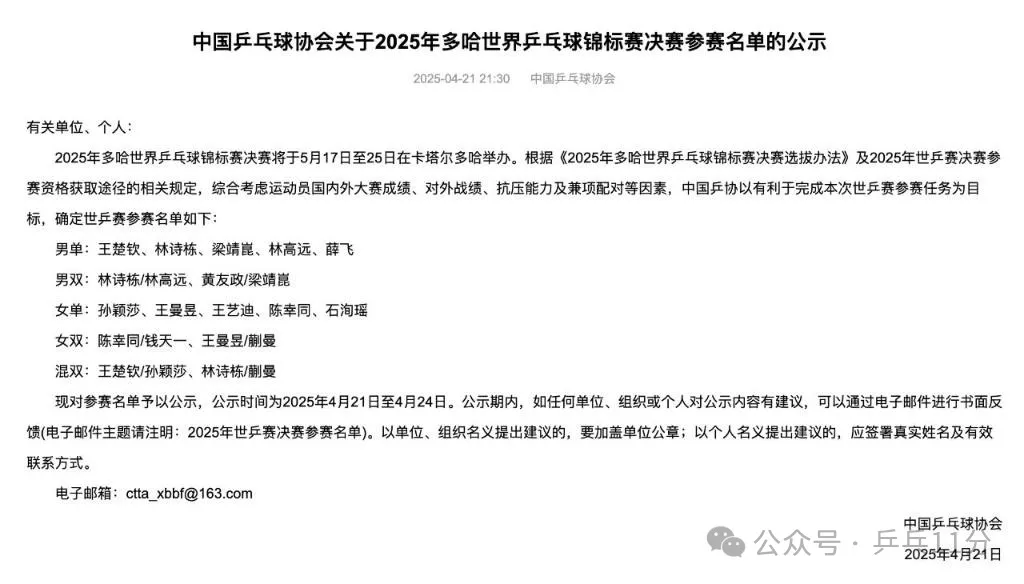 中国乒乓球协会关于2025年多哈世界乒乓球锦标赛决赛参赛名单的公示

2025-04-21 21:30　中国乒乓球协会

有关单位、个人：

2025年多哈世界乒乓球锦标赛决赛将于5月17日至25日在卡塔尔多哈举办。根据《2025年多哈世界乒乓球锦标赛决赛选拔办法》及2025年世乒赛决赛参赛资格获取途径的相关规定，综合考虑运动员国内外大赛成绩、对外战绩、抗压能力及兼项配对等因素，中国乒协以有利于完成本次世乒赛参赛任务为目标，确定世乒赛参赛名单如下：

男单：王楚钦、林诗栋、梁靖崑、林高远、薛飞

男双：林诗栋/林高远、黄友政/梁靖崑

女单：孙颖莎、王曼昱、王艺迪、陈幸同、石洵瑶

女双：陈幸同/钱天一、王曼昱/蒯曼

混双：王楚钦/孙颖莎、林诗栋/蒯曼

现对参赛名单予以公示，公示时间为2025年4月21日至4月24日。公示期内，如任何单位、组织或个人对公示内容有建议，可以通过电子邮件进行书面反馈(电子邮件主题请注明：2025年世乒赛决赛参赛名单)。以单位、组织名义提出建议的，要加盖单位公章；以个人名义提出建议的，应签署真实姓名及有效联系方式。

电子邮箱：ctta_xbbf@163.com

中国乒乓球协会
2025年4月21日

公众号 · 乒乓11分